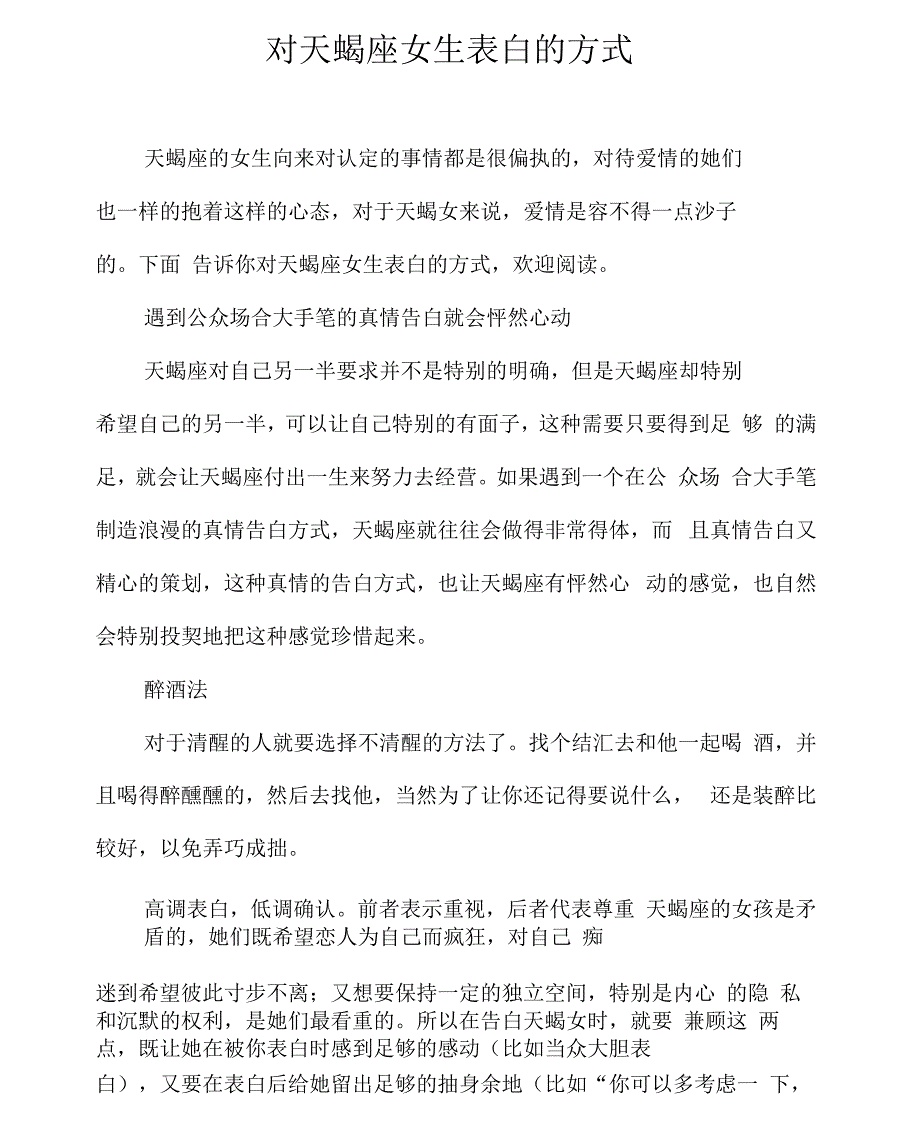 对天蝎座女生表白的方式

天蝎座的女生向来对认定的事情都是很偏执的，对待爱情的她们也一样的抱着这样的心态，对于天蝎女来说，爱情是容不得一点沙子的。下面 告诉你对天蝎座女生表白的方式，欢迎阅读。

遇到公众场合大手笔的真情告白就会怦然心动

天蝎座对自己另一半要求并不是特别的明确，但是天蝎座却特别希望自己的另一半，可以让自己特别的有面子，这种需要只要得到足 够 的满足，就会让天蝎座付出一生来努力去经营。如果遇到一个在公 众场 合大手笔制造浪漫的真情告白方式，天蝎座就往往会做得非常得体，而 且真情告白又精心的策划，这种真情的告白方式，也让天蝎座有怦然心 动的感觉，也自然会特别投契地把这种感觉珍惜起来。

醉酒法

对于清醒的人就要选择不清醒的方法了。找个结汇去和他一起喝 酒，并且喝得醉醺醺的，然后去找他，当然为了让你还记得要说什么， 还是装醉比较好，以免弄巧成拙。

高调表白，低调确认。前者表示重视，后者代表尊重 天蝎座的女孩是矛盾的，她们既希望恋人为自己而疯狂，对自己 痴

迷到希望彼此寸步不离；又想要保持一定的独立空间，特别是内心 的隐 私和沉默的权利，是她们最看重的。所以在告白天蝎女时，就要 兼顾这 两点，既让她在被你表白时感到足够的感动（比如当众大胆表白），又要在表白后给她留出足够的抽身余地（比如“你可以多考虑一 下，